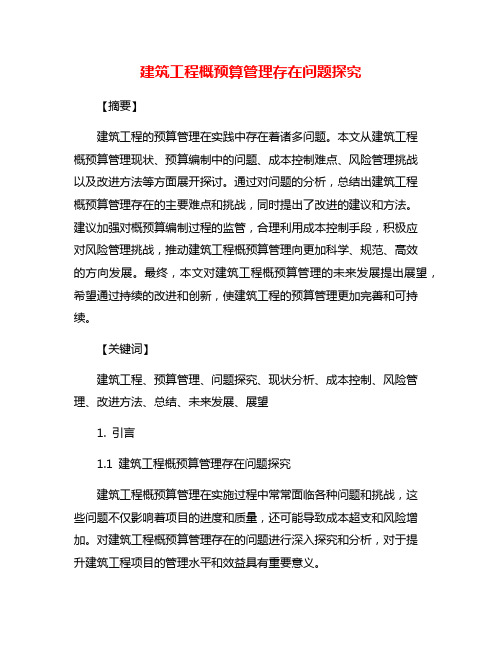 建筑工程概预算管理存在问题探究

【摘要】

建筑工程的预算管理在实践中存在着诸多问题。本文从建筑工程概预算管理现状、预算编制中的问题、成本控制难点、风险管理挑战以及改进方法等方面展开探讨。通过对问题的分析，总结出建筑工程概预算管理存在的主要难点和挑战，同时提出了改进的建议和方法。建议加强对概预算编制过程的监管，合理利用成本控制手段，积极应对风险管理挑战，推动建筑工程概预算管理向更加科学、规范、高效的方向发展。最终，本文对建筑工程概预算管理的未来发展提出展望，希望通过持续的改进和创新，使建筑工程的预算管理更加完善和可持续。

【关键词】

建筑工程、预算管理、问题探究、现状分析、成本控制、风险管理、改进方法、总结、未来发展、展望

1. 引言

1.1 建筑工程概预算管理存在问题探究

建筑工程概预算管理在实施过程中常常面临各种问题和挑战，这些问题不仅影响着项目的进度和质量，还可能导致成本超支和风险增加。对建筑工程概预算管理存在的问题进行深入探究和分析，对于提升建筑工程项目的管理水平和效益具有重要意义。